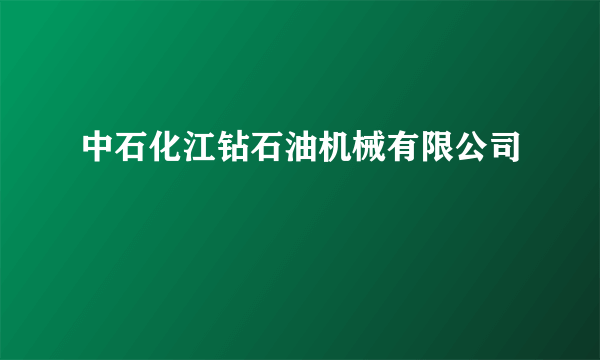 中石化江钻石油机械有限公司